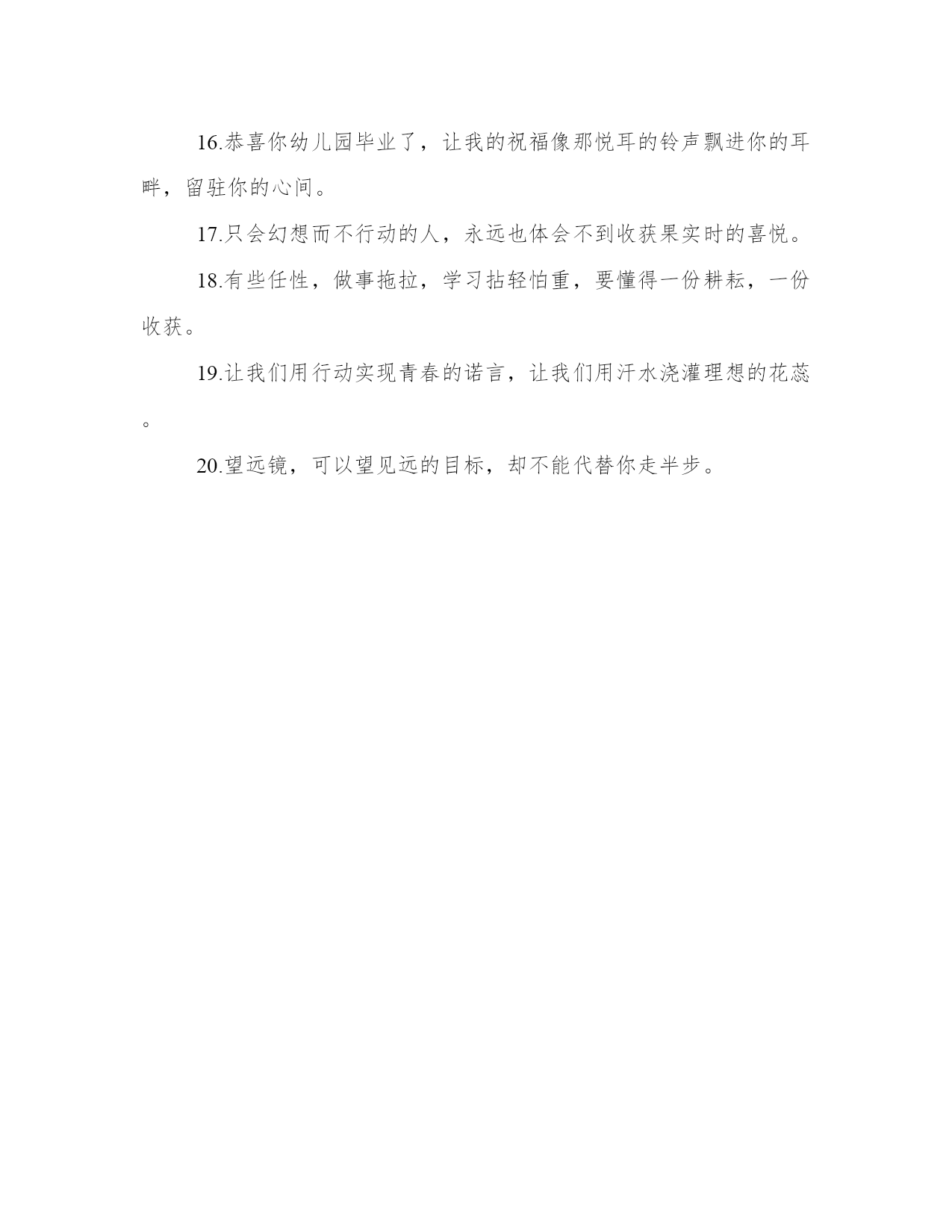 16.恭喜你幼儿园毕业了，让我的祝福像那悦耳的铃声飘进你的耳畔，留驻你的心间。

17.只会幻想而不行动的人，永远也体会不到收获果实时的喜悦。

18.有些任性，做事拖拉，学习拈轻怕重，要懂得一份耕耘，一份收获。

19.让我们用行动实现青春的诺言，让我们用汗水浇灌理想的花蕊。

20.望远镜，可以望见远的目标，却不能代替你走半步。